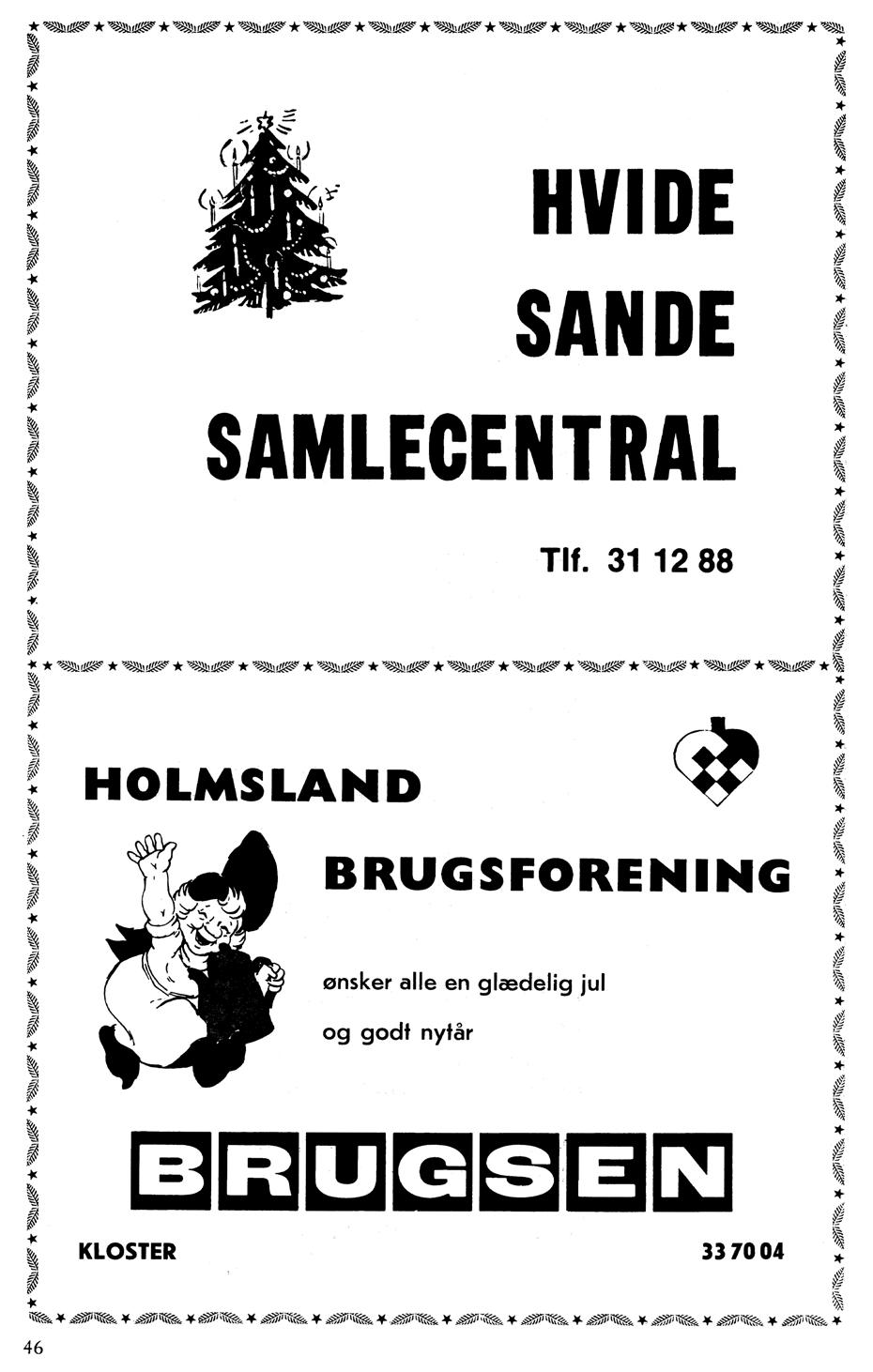 HVIDE
SANDE
SAMLECENTRAL

Tlf. 31 12 88

HOLMSLAND

BRUGSFORENING

ønsker alle en glædelig jul
og godt nytår

BRUGSEN

KLOSTER

33 70 04

46